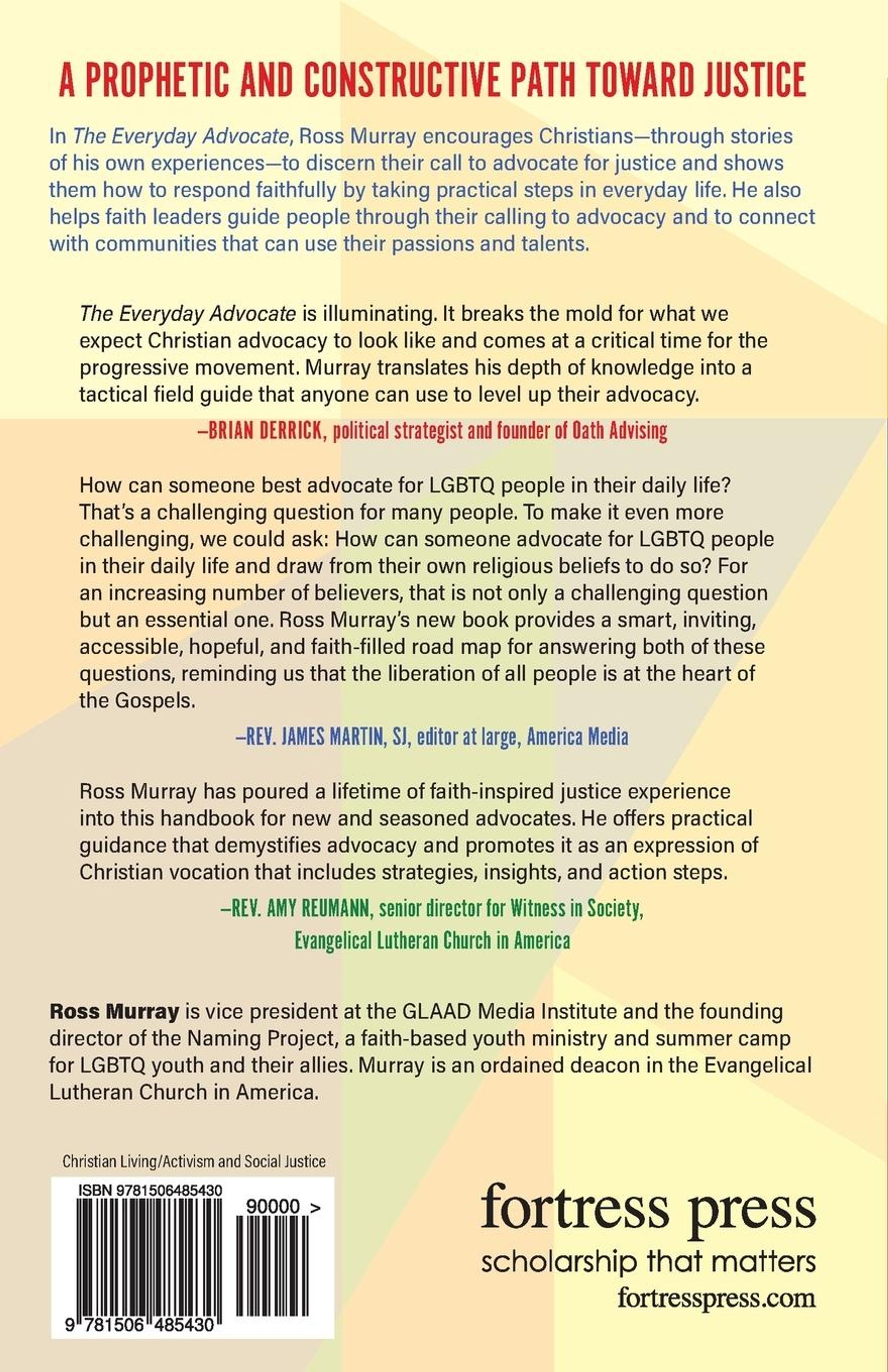 A PROPHETIC AND CONSTRUCTIVE PATH TOWARD JUSTICE

In The Everyday Advocate, Ross Murray encourages Christians—through stories of his own experiences—to discern their call to advocate for justice and shows them how to respond faithfully by taking practical steps in everyday life. He also helps faith leaders guide people through their calling to advocacy and to connect with communities that can use their passions and talents.

The Everyday Advocate is illuminating. It breaks the mold for what we expect Christian advocacy to look like and comes at a critical time for the progressive movement. Murray translates his depth of knowledge into a tactical field guide that anyone can use to level up their advocacy.

—BRIAN DERRICK, political strategist and founder of Oath Advising

How can someone best advocate for LGBTQ people in their daily life? That's a challenging question for many people. To make it even more challenging, we could ask: How can someone advocate for LGBTQ people in their daily life and draw from their own religious beliefs to do so? For an increasing number of believers, that is not only a challenging question but an essential one. Ross Murray's new book provides a smart, inviting, accessible, hopeful, and faith-filled road map for answering both of these questions, reminding us that the liberation of all people is at the heart of the Gospels.

—REV. JAMES MARTIN, SJ, editor at large, America Media

Ross Murray has poured a lifetime of faith-inspired justice experience into this handbook for new and seasoned advocates. He offers practical guidance that demystifies advocacy and promotes it as an expression of Christian vocation that includes strategies, insights, and action steps.

—REV. AMY REUMANN, senior director for Witness in Society, Evangelical Lutheran Church in America

Ross Murray is vice president at the GLAAD Media Institute and the founding director of the Naming Project, a faith-based youth ministry and summer camp for LGBTQ youth and their allies. Murray is an ordained deacon in the Evangelical Lutheran Church in America.

Christian Living/Activism and Social Justice

ISBN 9781506485430

90000 >

9 781506 485430

fortress press
scholarship that matters
fortresspress.com